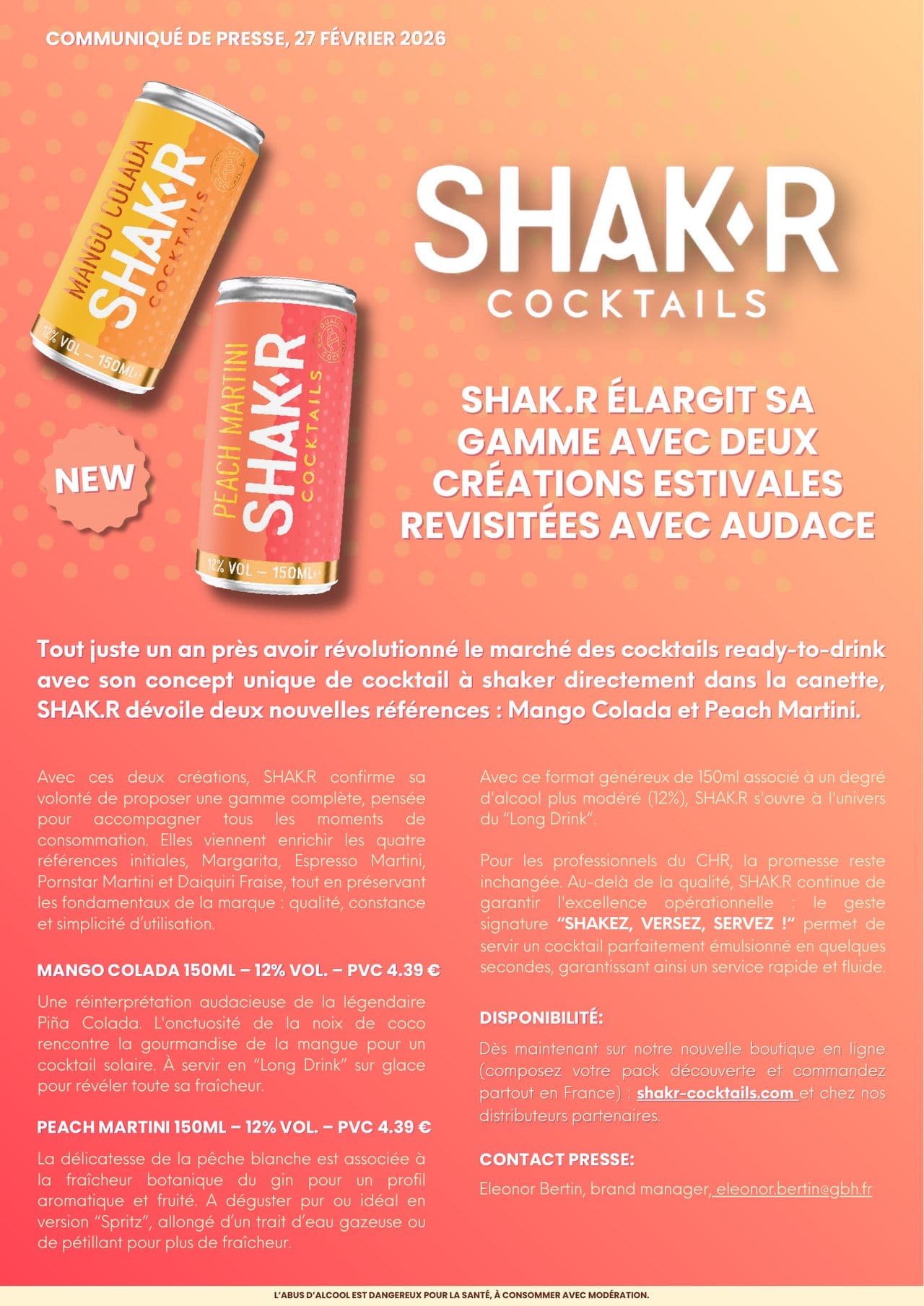 COMMUNIQUÉ DE PRESSE, 27 FÉVRIER 2026

MANGO COLADA
SHAK·R
COCKTAILS
12% VOL – 150ML

PEACH MARTINI
SHAK·R
COCKTAILS
12% VOL – 150ML

NEW

SHAK·R
COCKTAILS

SHAK.R ÉLARGIT SA GAMME AVEC DEUX CRÉATIONS ESTIVALES REVISITÉES AVEC AUDACE

Tout juste un an près avoir révolutionné le marché des cocktails ready-to-drink avec son concept unique de cocktail à shaker directement dans la canette, SHAK.R dévoile deux nouvelles références : Mango Colada et Peach Martini.

Avec ces deux créations, SHAK.R confirme sa volonté de proposer une gamme complète, pensée pour accompagner tous les moments de consommation. Elles viennent enrichir les quatre références initiales, Margarita, Espresso Martini, Pornstar Martini et Daiquiri Fraise, tout en préservant les fondamentaux de la marque : qualité, constance et simplicité d'utilisation.

MANGO COLADA 150ML – 12% VOL. – PVC 4.39 €

Une réinterprétation audacieuse de la légendaire Piña Colada. L'onctuosité de la noix de coco rencontre la gourmandise de la mangue pour un cocktail solaire. À servir en "Long Drink" sur glace pour révéler toute sa fraîcheur.

PEACH MARTINI 150ML – 12% VOL. – PVC 4.39 €

La délicatesse de la pêche blanche est associée à la fraîcheur botanique du gin pour un profil aromatique et fruité. A déguster pur ou idéal en version "Spritz", allongé d'un trait d'eau gazeuse ou de pétillant pour plus de fraîcheur.

Avec ce format généreux de 150ml associé à un degré d'alcool plus modéré (12%), SHAK.R s'ouvre à l'univers du "Long Drink".

Pour les professionnels du CHR, la promesse reste inchangée. Au-delà de la qualité, SHAK.R continue de garantir l'excellence opérationnelle : le geste signature "SHAKEZ, VERSEZ, SERVEZ !" permet de servir un cocktail parfaitement émulsionné en quelques secondes, garantissant ainsi un service rapide et fluide.

DISPONIBILITÉ:

Dès maintenant sur notre nouvelle boutique en ligne (composez votre pack découverte et commandez partout en France) : shakr-cocktails.com et chez nos distributeurs partenaires.

CONTACT PRESSE:

Eleonor Bertin, brand manager, eleonor.bertin@gbh.fr

L'ABUS D'ALCOOL EST DANGEREUX POUR LA SANTÉ, À CONSOMMER AVEC MODÉRATION.